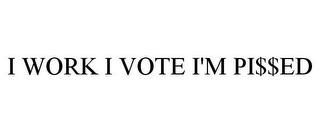 I WORK I VOTE I'M PI\$\$ED